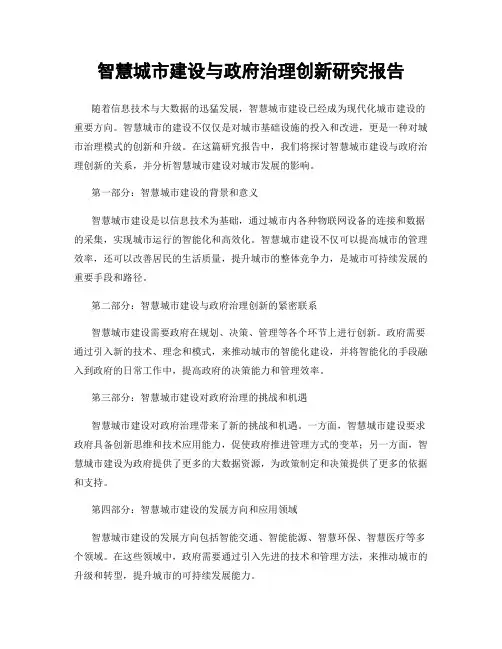 智慧城市建设与政府治理创新研究报告

随着信息技术与大数据的迅猛发展，智慧城市建设已经成为现代化城市建设的重要方向。智慧城市的建设不仅仅是对城市基础设施的投入和改进，更是一种对城市治理模式的创新和升级。在这篇研究报告中，我们将探讨智慧城市建设与政府治理创新的关系，并分析智慧城市建设对城市发展的影响。

第一部分：智慧城市建设的背景和意义

智慧城市建设是以信息技术为基础，通过城市内各种物联网设备的连接和数据的采集，实现城市运行的智能化和高效化。智慧城市建设不仅可以提高城市的管理效率，还可以改善居民的生活质量，提升城市的整体竞争力，是城市可持续发展的重要手段和路径。

第二部分：智慧城市建设与政府治理创新的紧密联系

智慧城市建设需要政府在规划、决策、管理等各个环节上进行创新。政府需要通过引入新的技术、理念和模式，来推动城市的智能化建设，并将智能化的手段融入到政府的日常工作中，提高政府的决策能力和管理效率。

第三部分：智慧城市建设对政府治理的挑战和机遇

智慧城市建设对政府治理带来了新的挑战和机遇。一方面，智慧城市建设要求政府具备创新思维和技术应用能力，促使政府推进管理方式的变革；另一方面，智慧城市建设为政府提供了更多的大数据资源，为政策制定和决策提供了更多的依据和支持。

第四部分：智慧城市建设的发展方向和应用领域

智慧城市建设的发展方向包括智能交通、智能能源、智慧环保、智慧医疗等多个领域。在这些领域中，政府需要通过引入先进的技术和管理方法，来推动城市的升级和转型，提升城市的可持续发展能力。